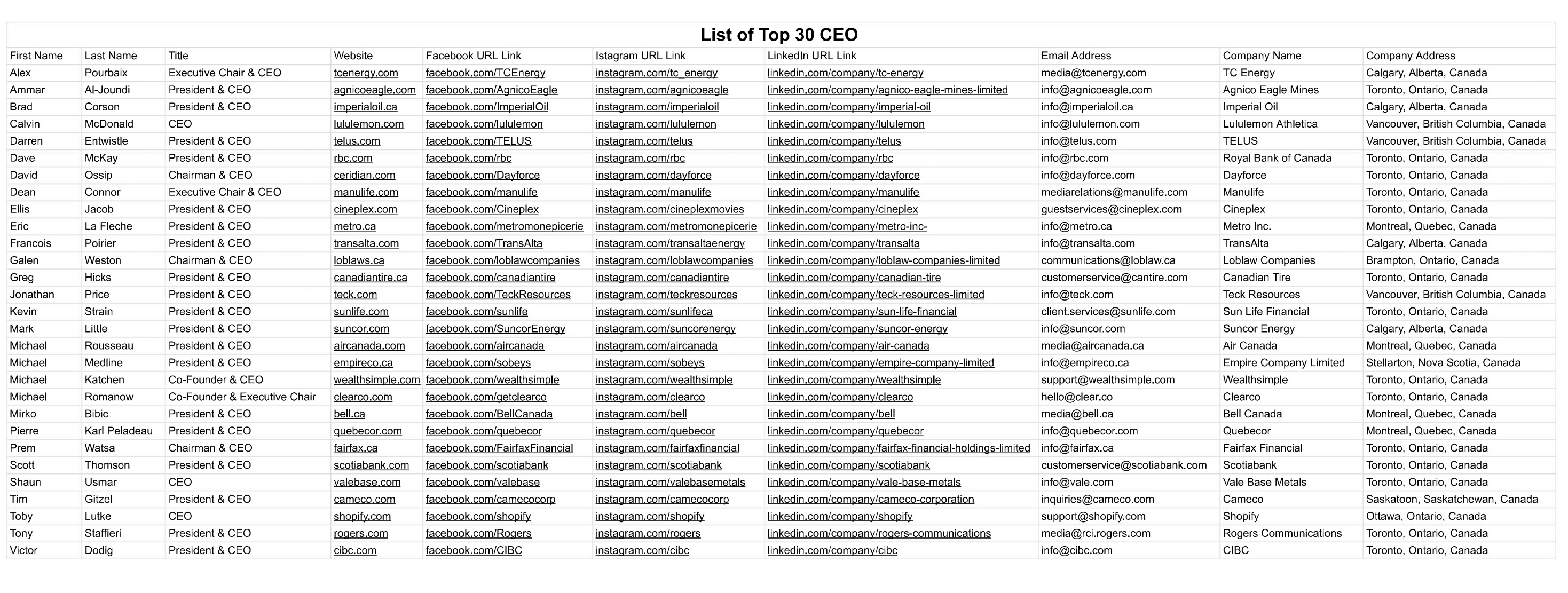 List of Top 30 CEO

| First Name | Last Name | Title | Website | Facebook URL Link | Istagram URL Link | LinkedIn URL Link | Email Address | Company Name | Company Address |
|---|---|---|---|---|---|---|---|---|---|
| Alex | Pourbaix | Executive Chair & CEO | tcenergy.com | facebook.com/TCEnergy | instagram.com/tc_energy | linkedin.com/company/tc-energy | media@tcenergy.com | TC Energy | Calgary, Alberta, Canada |
| Ammar | Al-Joundi | President & CEO | agnicoeagle.com | facebook.com/AgnicoEagle | instagram.com/agnicoeagle | linkedin.com/company/agnico-eagle-mines-limited | info@agnicoeagle.com | Agnico Eagle Mines | Toronto, Ontario, Canada |
| Brad | Corson | President & CEO | imperialoil.ca | facebook.com/ImperialOil | instagram.com/imperialoil | linkedin.com/company/imperial-oil | info@imperialoil.ca | Imperial Oil | Calgary, Alberta, Canada |
| Calvin | McDonald | CEO | lululemon.com | facebook.com/lululemon | instagram.com/lululemon | linkedin.com/company/lululemon | info@lululemon.com | Lululemon Athletica | Vancouver, British Columbia, Canada |
| Darren | Entwistle | President & CEO | telus.com | facebook.com/TELUS | instagram.com/telus | linkedin.com/company/telus | info@telus.com | TELUS | Vancouver, British Columbia, Canada |
| Dave | McKay | President & CEO | rbc.com | facebook.com/rbc | instagram.com/rbc | linkedin.com/company/rbc | info@rbc.com | Royal Bank of Canada | Toronto, Ontario, Canada |
| David | Ossip | Chairman & CEO | ceridian.com | facebook.com/Dayforce | instagram.com/dayforce | linkedin.com/company/dayforce | info@dayforce.com | Dayforce | Toronto, Ontario, Canada |
| Dean | Connor | Executive Chair & CEO | manulife.com | facebook.com/manulife | instagram.com/manulife | linkedin.com/company/manulife | mediarelations@manulife.com | Manulife | Toronto, Ontario, Canada |
| Ellis | Jacob | President & CEO | cineplex.com | facebook.com/Cineplex | instagram.com/cineplexmovies | linkedin.com/company/cineplex | guestservices@cineplex.com | Cineplex | Toronto, Ontario, Canada |
| Eric | La Fleche | President & CEO | metro.ca | facebook.com/metromonepicerie | instagram.com/metromonepicerie | linkedin.com/company/metro-inc- | info@metro.ca | Metro Inc. | Montreal, Quebec, Canada |
| Francois | Poirier | President & CEO | transalta.com | facebook.com/TransAlta | instagram.com/transaltaenergy | linkedin.com/company/transalta | info@transalta.com | TransAlta | Calgary, Alberta, Canada |
| Galen | Weston | Chairman & CEO | loblaws.ca | facebook.com/loblawcompanies | instagram.com/loblawcompanies | linkedin.com/company/loblaw-companies-limited | communications@loblaw.ca | Loblaw Companies | Brampton, Ontario, Canada |
| Greg | Hicks | President & CEO | canadiantire.ca | facebook.com/canadiantire | instagram.com/canadiantire | linkedin.com/company/canadian-tire | customerservice@cantire.com | Canadian Tire | Toronto, Ontario, Canada |
| Jonathan | Price | President & CEO | teck.com | facebook.com/TeckResources | instagram.com/teckresources | linkedin.com/company/teck-resources-limited | info@teck.com | Teck Resources | Vancouver, British Columbia, Canada |
| Kevin | Strain | President & CEO | sunlife.com | facebook.com/sunlife | instagram.com/sunlifeca | linkedin.com/company/sun-life-financial | client.services@sunlife.com | Sun Life Financial | Toronto, Ontario, Canada |
| Mark | Little | President & CEO | suncor.com | facebook.com/SuncorEnergy | instagram.com/suncorenergy | linkedin.com/company/suncor-energy | info@suncor.com | Suncor Energy | Calgary, Alberta, Canada |
| Michael | Rousseau | President & CEO | aircanada.com | facebook.com/aircanada | instagram.com/aircanada | linkedin.com/company/air-canada | media@aircanada.ca | Air Canada | Montreal, Quebec, Canada |
| Michael | Medline | President & CEO | empireco.ca | facebook.com/sobeys | instagram.com/sobeys | linkedin.com/company/empire-company-limited | info@empireco.ca | Empire Company Limited | Stellarton, Nova Scotia, Canada |
| Michael | Katchen | Co-Founder & CEO | wealthsimple.com | facebook.com/wealthsimple | instagram.com/wealthsimple | linkedin.com/company/wealthsimple | support@wealthsimple.com | Wealthsimple | Toronto, Ontario, Canada |
| Michael | Romanow | Co-Founder & Executive Chair | clearco.com | facebook.com/getclearco | instagram.com/clearco | linkedin.com/company/clearco | hello@clear.co | Clearco | Toronto, Ontario, Canada |
| Mirko | Bibic | President & CEO | bell.ca | facebook.com/BellCanada | instagram.com/bell | linkedin.com/company/bell | media@bell.ca | Bell Canada | Montreal, Quebec, Canada |
| Pierre | Karl Peladeau | President & CEO | quebecor.com | facebook.com/quebecor | instagram.com/quebecor | linkedin.com/company/quebecor | info@quebecor.com | Quebecor | Montreal, Quebec, Canada |
| Prem | Watsa | Chairman & CEO | fairfax.ca | facebook.com/FairfaxFinancial | instagram.com/fairfaxfinancial | linkedin.com/company/fairfax-financial-holdings-limited | info@fairfax.ca | Fairfax Financial | Toronto, Ontario, Canada |
| Scott | Thomson | President & CEO | scotiabank.com | facebook.com/scotiabank | instagram.com/scotiabank | linkedin.com/company/scotiabank | customerservice@scotiabank.com | Scotiabank | Toronto, Ontario, Canada |
| Shaun | Usmar | CEO | valebase.com | facebook.com/valebase | instagram.com/valebasemetals | linkedin.com/company/vale-base-metals | info@vale.com | Vale Base Metals | Toronto, Ontario, Canada |
| Tim | Gitzel | President & CEO | cameco.com | facebook.com/camecocorp | instagram.com/camecocorp | linkedin.com/company/cameco-corporation | inquiries@cameco.com | Cameco | Saskatoon, Saskatchewan, Canada |
| Toby | Lutke | CEO | shopify.com | facebook.com/shopify | instagram.com/shopify | linkedin.com/company/shopify | support@shopify.com | Shopify | Ottawa, Ontario, Canada |
| Tony | Staffieri | President & CEO | rogers.com | facebook.com/Rogers | instagram.com/rogers | linkedin.com/company/rogers-communications | media@rci.rogers.com | Rogers Communications | Toronto, Ontario, Canada |
| Victor | Dodig | President & CEO | cibc.com | facebook.com/CIBC | instagram.com/cibc | linkedin.com/company/cibc | info@cibc.com | CIBC | Toronto, Ontario, Canada |